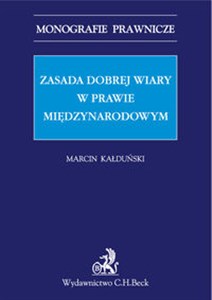 MONOGRAFIE PRAWNICZE

ZASADA DOBREJ WIARY W PRAWIE MIĘDZYNARODOWYM

MARCIN KAŁDUŃSKI

Wydawnictwo C.H.Beck